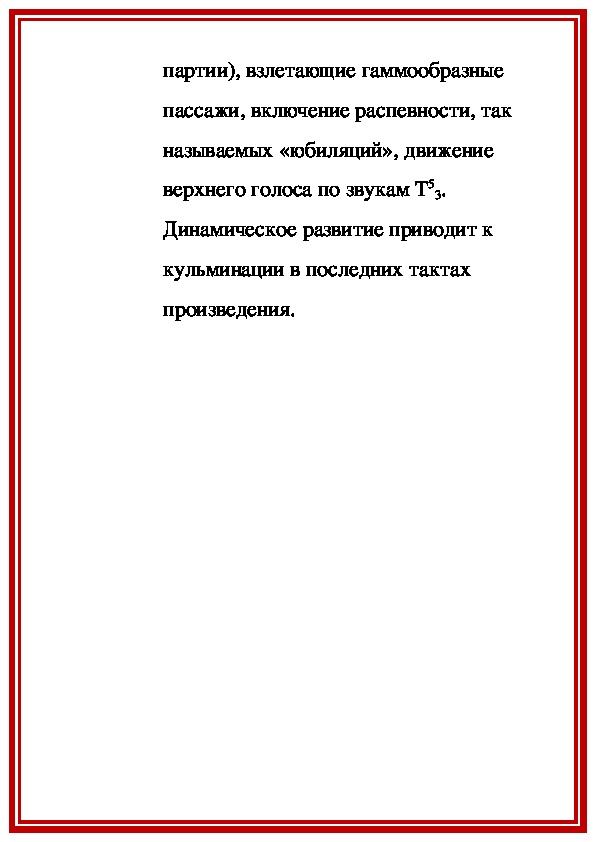 партии), взлетающие гаммообразные пассажи, включение распевности, так называемых «юбиляций», движение верхнего голоса по звукам $T^5_3$. Динамическое развитие приводит к кульминации в последних тактах произведения.